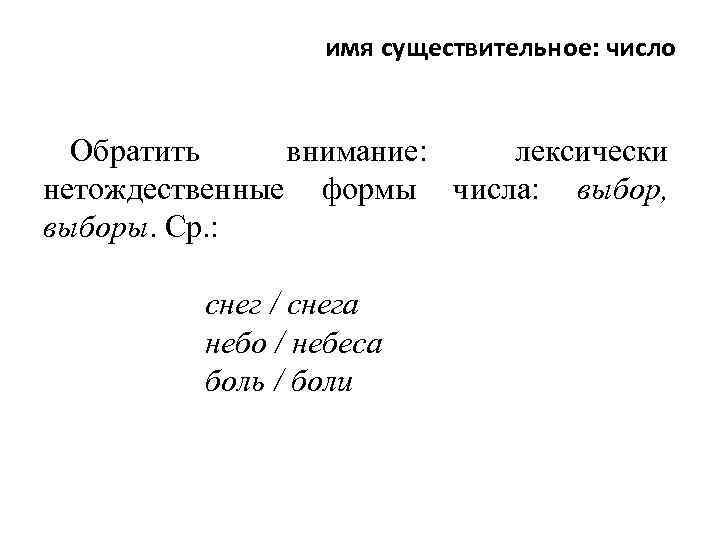 имя существительное: число

Обратить внимание: лексически нетождественные формы числа: выбор, выборы. Ср.:

снег / снега
небо / небеса
боль / боли